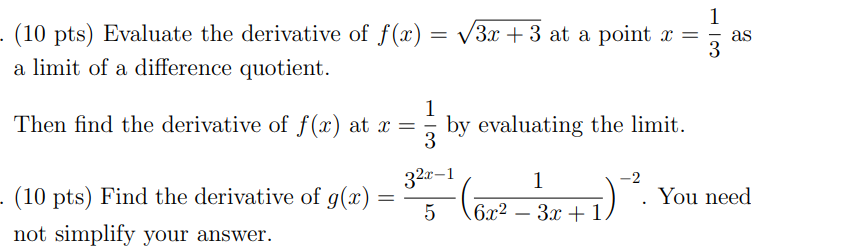 . (10 pts) Evaluate the derivative of $f(x) = \sqrt{3x+3}$ at a point $x = \frac{1}{3}$ as a limit of a difference quotient.

Then find the derivative of $f(x)$ at $x = \frac{1}{3}$ by evaluating the limit.

. (10 pts) Find the derivative of $g(x) = \frac{3^{2x-1}}{5}\left(\frac{1}{6x^2-3x+1}\right)^{-2}$. You need not simplify your answer.